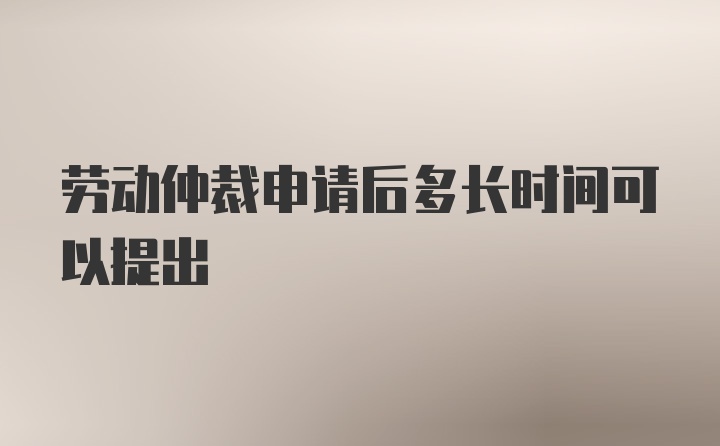 劳动仲裁申请后多长时间可以提出